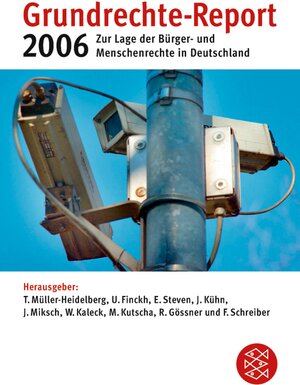 Grundrechte-Report

2006 Zur Lage der Bürger- und Menschenrechte in Deutschland

Herausgeber:
T. Müller-Heidelberg, U. Finckh, E. Steven, J. Kühn, J. Miksch, W. Kaleck, M. Kutscha, R. Gössner und F. Schreiber